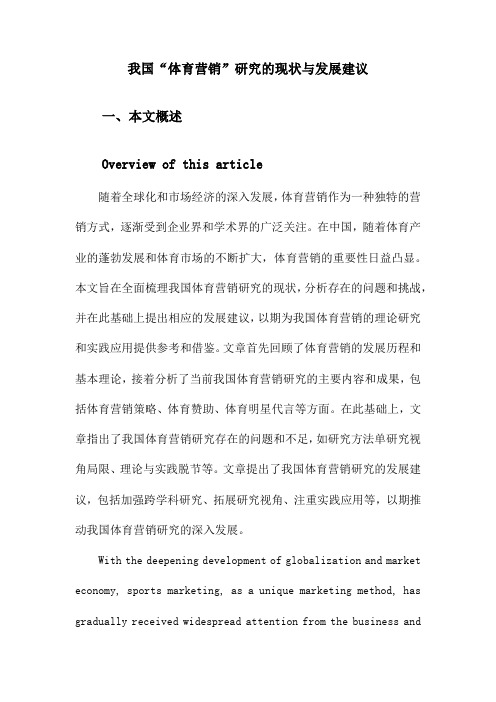 我国“体育营销”研究的现状与发展建议

一、本文概述

Overview of this article

随着全球化和市场经济的深入发展，体育营销作为一种独特的营销方式，逐渐受到企业界和学术界的广泛关注。在中国，随着体育产业的蓬勃发展和体育市场的不断扩大，体育营销的重要性日益凸显。本文旨在全面梳理我国体育营销研究的现状，分析存在的问题和挑战，并在此基础上提出相应的发展建议，以期为我国体育营销的理论研究和实践应用提供参考和借鉴。文章首先回顾了体育营销的发展历程和基本理论，接着分析了当前我国体育营销研究的主要内容和成果，包括体育营销策略、体育赞助、体育明星代言等方面。在此基础上，文章指出了我国体育营销研究存在的问题和不足，如研究方法单研究视角局限、理论与实践脱节等。文章提出了我国体育营销研究的发展建议，包括加强跨学科研究、拓展研究视角、注重实践应用等，以期推动我国体育营销研究的深入发展。

With the deepening development of globalization and market economy, sports marketing, as a unique marketing method, has gradually received widespread attention from the business and